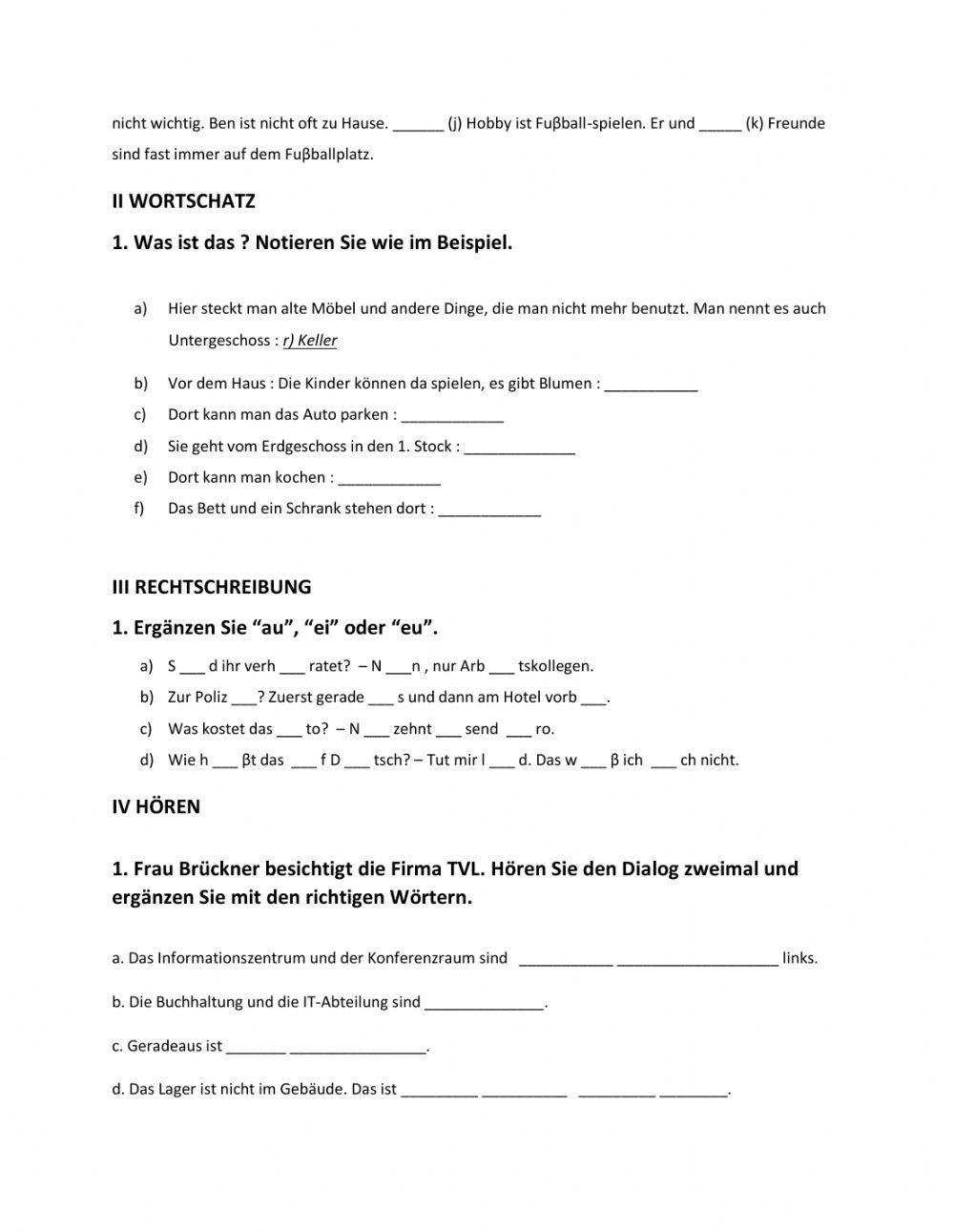 nicht wichtig. Ben ist nicht oft zu Hause. ______ (j) Hobby ist Fuβball-spielen. Er und _____ (k) Freunde sind fast immer auf dem Fuβballplatz.

II WORTSCHATZ

1. Was ist das ? Notieren Sie wie im Beispiel.

a) Hier steckt man alte Möbel und andere Dinge, die man nicht mehr benutzt. Man nennt es auch Untergeschoss : r) Keller

b) Vor dem Haus : Die Kinder können da spielen, es gibt Blumen : ___________

c) Dort kann man das Auto parken : ____________

d) Sie geht vom Erdgeschoss in den 1. Stock : _____________

e) Dort kann man kochen : ____________

f) Das Bett und ein Schrank stehen dort : ____________

III RECHTSCHREIBUNG

1. Ergänzen Sie “au”, “ei” oder “eu”.

a) S ___ d ihr verh ___ ratet? – N ___n , nur Arb ___ tskollegen.

b) Zur Poliz ___? Zuerst gerade ___ s und dann am Hotel vorb ___.

c) Was kostet das ___ to? – N ___ zehnt ___ send ___ ro.

d) Wie h ___ βt das ___ f D ___ tsch? – Tut mir l ___ d. Das w ___ β ich ___ ch nicht.

IV HÖREN

1. Frau Brückner besichtigt die Firma TVL. Hören Sie den Dialog zweimal und ergänzen Sie mit den richtigen Wörtern.

a. Das Informationszentrum und der Konferenzraum sind ___________ ___________________ links.

b. Die Buchhaltung und die IT-Abteilung sind ______________.

c. Geradeaus ist _______ ________________.

d. Das Lager ist nicht im Gebäude. Das ist _________ __________ _________ ________.